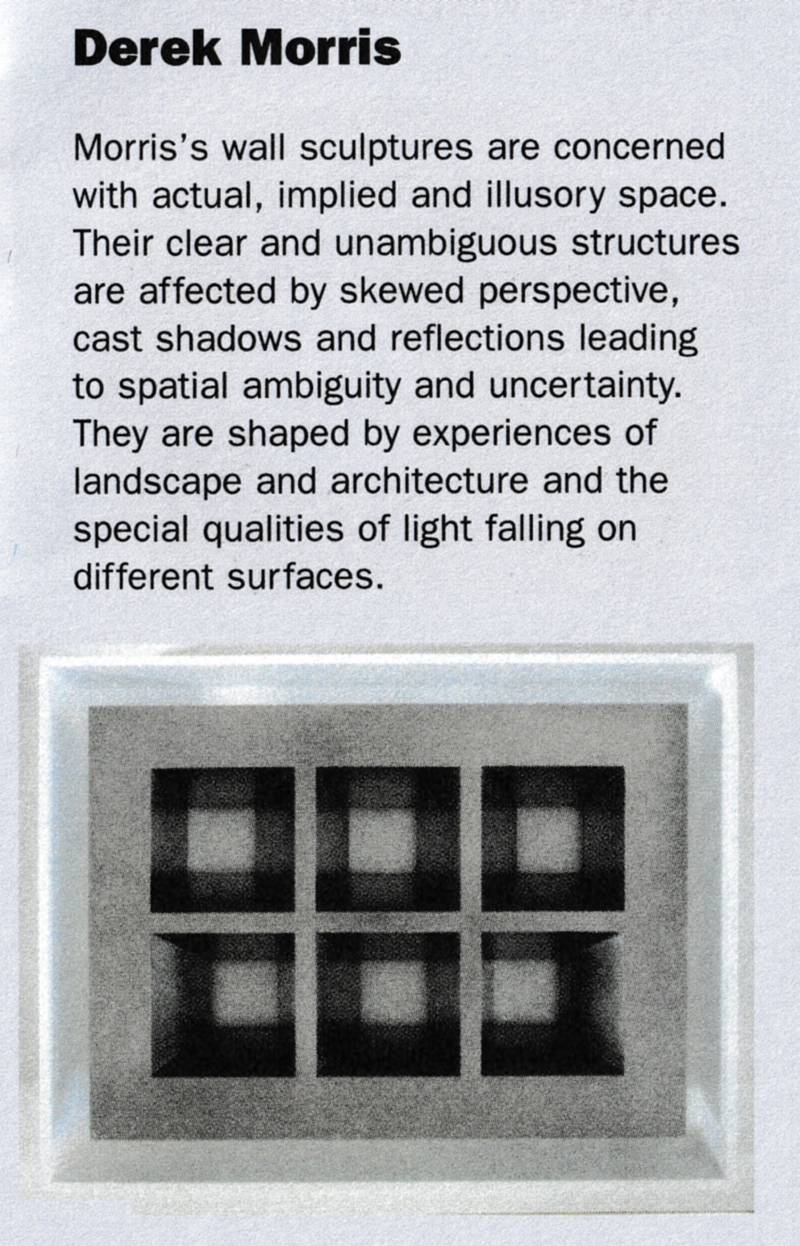 Derek Morris

Morris's wall sculptures are concerned with actual, implied and illusory space. Their clear and unambiguous structures are affected by skewed perspective, cast shadows and reflections leading to spatial ambiguity and uncertainty. They are shaped by experiences of landscape and architecture and the special qualities of light falling on different surfaces.